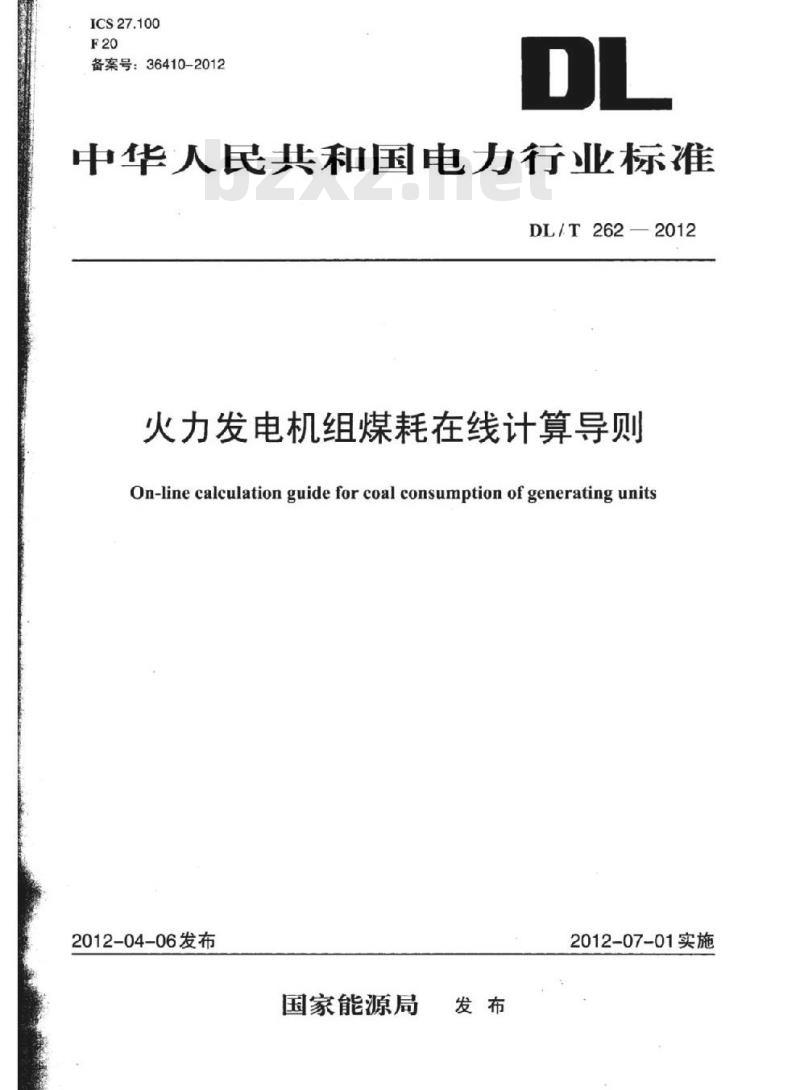 ICS 27.100
F 20
备案号：36410-2012

DL

中华人民共和国电力行业标准

bzxz.net

DL / T 262 — 2012

火力发电机组煤耗在线计算导则

On-line calculation guide for coal consumption of generating units

2012-04-06发布

2012-07-01实施

国家能源局 发布